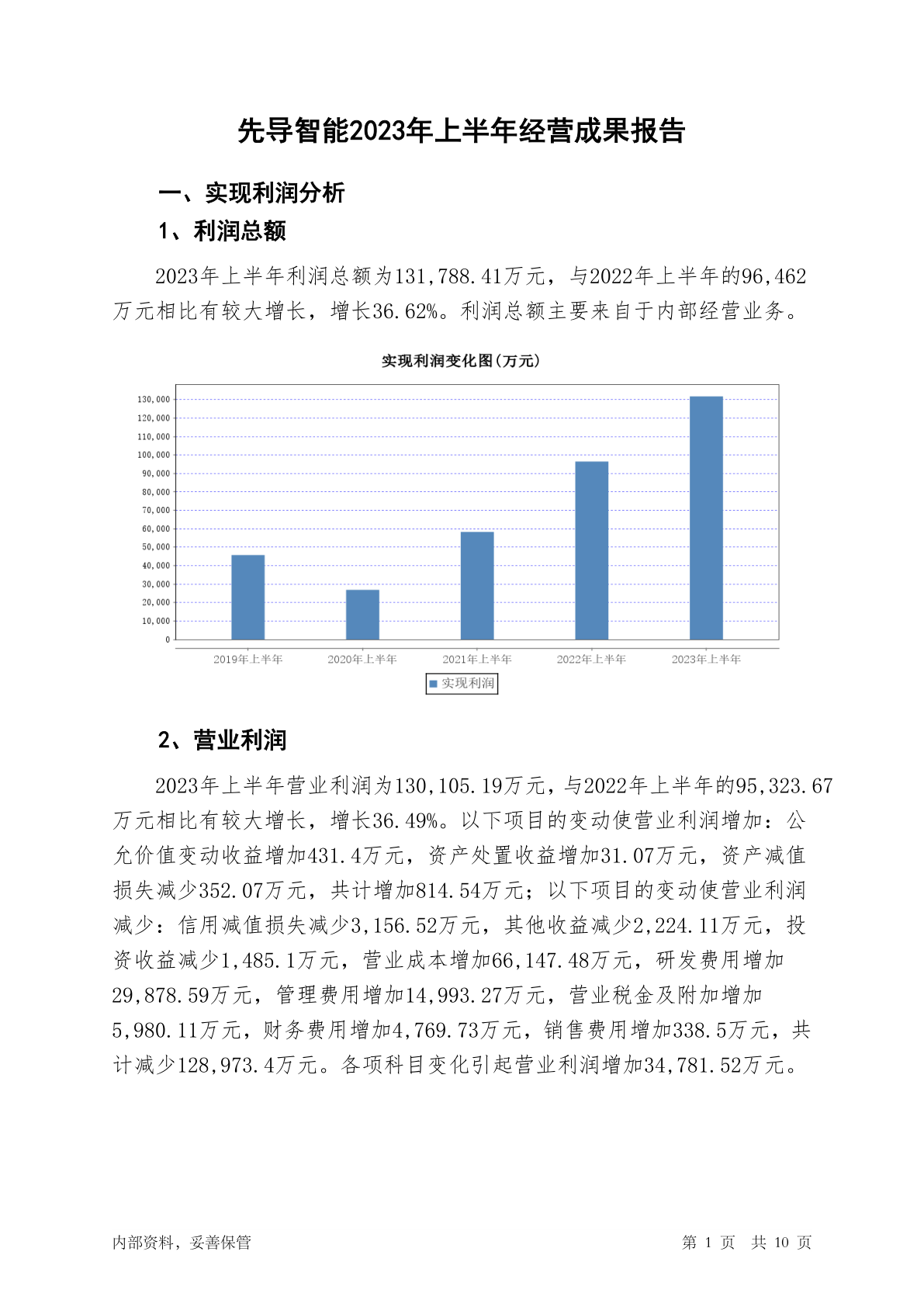 先导智能2023年上半年经营成果报告

一、实现利润分析

1、利润总额

2023年上半年利润总额为131,788.41万元，与2022年上半年的96,462万元相比有较大增长，增长36.62%。利润总额主要来自于内部经营业务。

实现利润变化图(万元)

130,000
120,000
110,000
100,000
90,000
80,000
70,000
60,000
50,000
40,000
30,000
20,000
10,000
0

2019年上半年 2020年上半年 2021年上半年 2022年上半年 2023年上半年

实现利润

2、营业利润

2023年上半年营业利润为130,105.19万元，与2022年上半年的95,323.67万元相比有较大增长，增长36.49%。以下项目的变动使营业利润增加：公允价值变动收益增加431.4万元，资产处置收益增加31.07万元，资产减值损失减少352.07万元，共计增加814.54万元；以下项目的变动使营业利润减少：信用减值损失减少3,156.52万元，其他收益减少2,224.11万元，投资收益减少1,485.1万元，营业成本增加66,147.48万元，研发费用增加29,878.59万元，管理费用增加14,993.27万元，营业税金及附加增加5,980.11万元，财务费用增加4,769.73万元，销售费用增加338.5万元，共计减少128,973.4万元。各项科目变化引起营业利润增加34,781.52万元。

内部资料，妥善保管

第 1 页 共 10 页